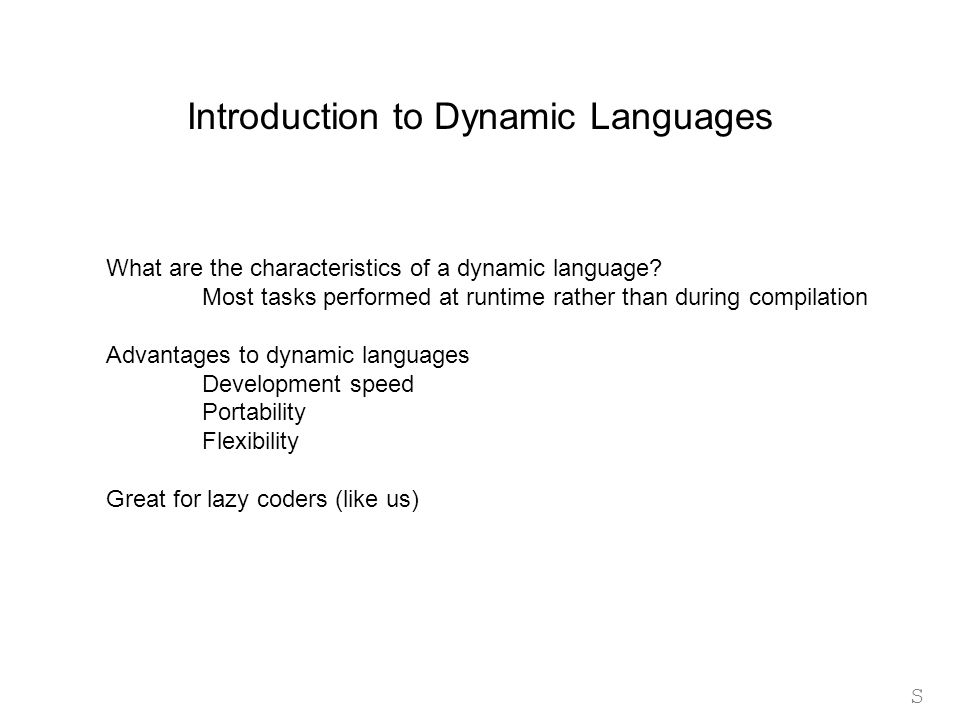 Introduction to Dynamic Languages

What are the characteristics of a dynamic language?
Most tasks performed at runtime rather than during compilation

Advantages to dynamic languages
Development speed
Portability
Flexibility

Great for lazy coders (like us)

S